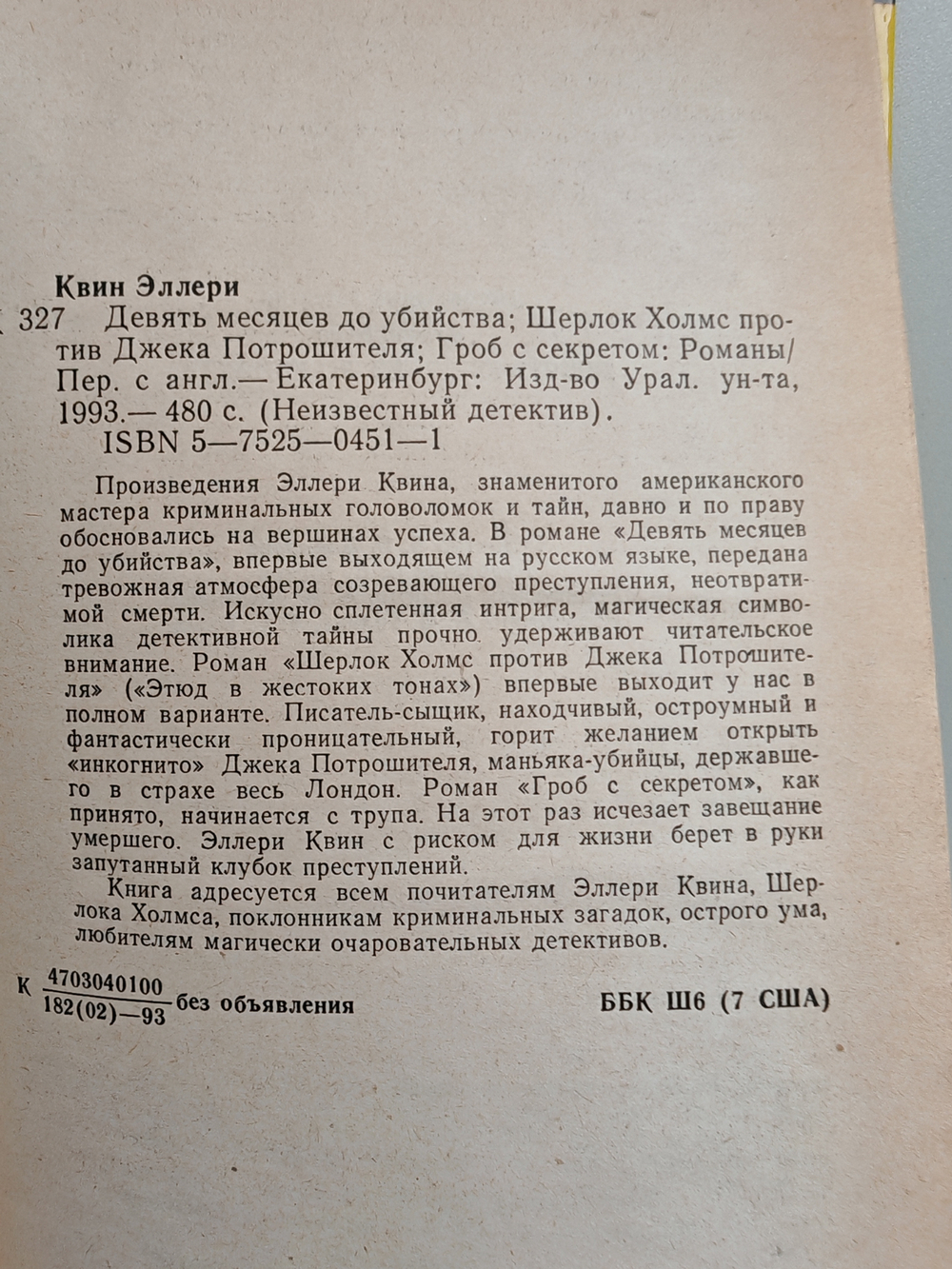 Квин Эллери

К 327 Девять месяцев до убийства; Шерлок Холмс против Джека Потрошителя; Гроб с секретом: Романы/ Пер. с англ.— Екатеринбург: Изд-во Урал. ун-та, 1993.— 480 с. (Неизвестный детектив).
ISBN 5—7525—0451—1

Произведения Эллери Квина, знаменитого американского мастера криминальных головоломок и тайн, давно и по праву обосновались на вершинах успеха. В романе «Девять месяцев до убийства», впервые выходящем на русском языке, передана тревожная атмосфера созревающего преступления, неотвратимой смерти. Искусно сплетенная интрига, магическая символика детективной тайны прочно удерживают читательское внимание. Роман «Шерлок Холмс против Джека Потрошителя» («Этюд в жестоких тонах») впервые выходит у нас в полном варианте. Писатель-сыщик, находчивый, остроумный и фантастически проницательный, горит желанием открыть «инкогнито» Джека Потрошителя, маньяка-убийцы, державшего в страхе весь Лондон. Роман «Гроб с секретом», как принято, начинается с трупа. На этот раз исчезает завещание умершего. Эллери Квин с риском для жизни берет в руки запутанный клубок преступлений.

Книга адресуется всем почитателям Эллери Квина, Шерлока Холмса, поклонникам криминальных загадок, острого ума, любителям магически очаровательных детективов.

К $\frac{4703040100}{182(02)-93}$ без объявления

ББК Ш6 (7 США)